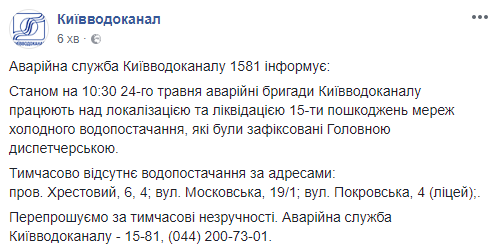 КИЇВВОДОКАНАЛ

Київводоканал
6 хв ·

Аварійна служба Київводоканалу 1581 інформує:

Станом на 10:30 24-го травня аварійні бригади Київводоканалу працюють над локалізацією та ліквідацією 15-ти пошкоджень мереж холодного водопостачання, які були зафіксовані Головною диспетчерською.

Тимчасово відсутнє водопостачання за адресами:
пров. Хрестовий, 6, 4; вул. Московська, 19/1; вул. Покровська, 4 (ліцей);.

Перепрошуємо за тимчасові незручності. Аварійна служба Київводоканалу - 15-81, (044) 200-73-01.